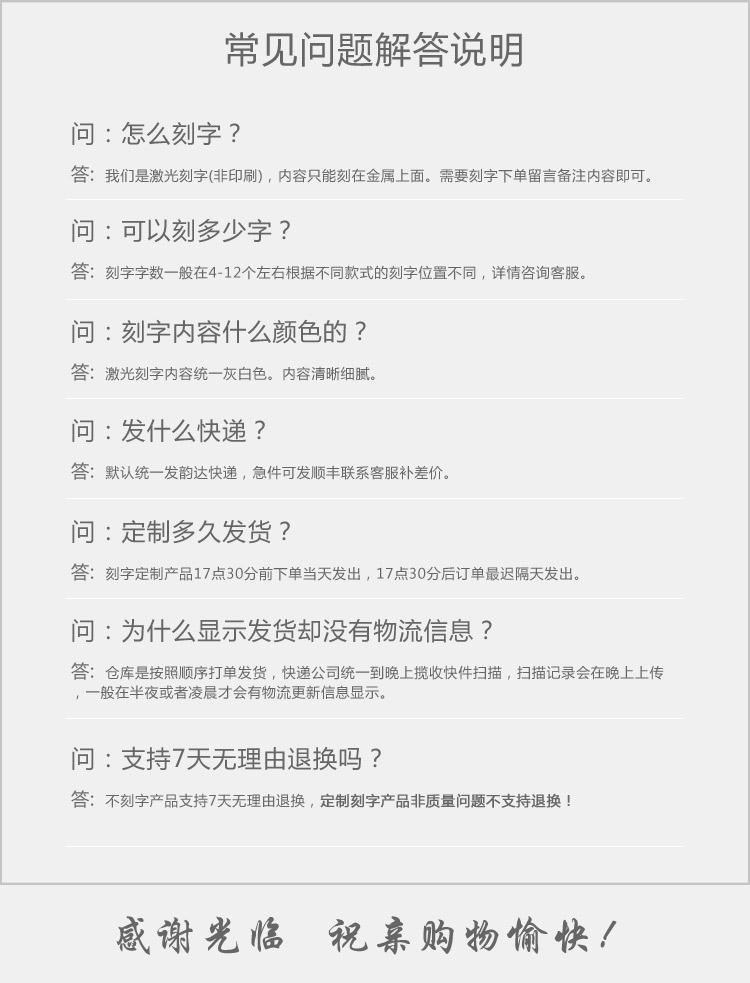 常见问题解答说明

问：怎么刻字？

答：我们是激光刻字(非印刷)，内容只能刻在金属上面。需要刻字下单留言备注内容即可。

问：可以刻多少字？

答：刻字字数一般在4-12个左右根据不同款式的刻字位置不同，详情咨询客服。

问：刻字内容什么颜色的？

答：激光刻字内容统一灰白色。内容清晰细腻。

问：发什么快递？

答：默认统一发韵达快递，急件可发顺丰联系客服补差价。

问：定制多久发货？

答：刻字定制产品17点30分前下单当天发出，17点30分后订单最迟隔天发出。

问：为什么显示发货却没有物流信息？

答：仓库是按照顺序打单发货，快递公司统一到晚上揽收快件扫描，扫描记录会在晚上上传，一般在半夜或者凌晨才会有物流更新信息显示。

问：支持7天无理由退换吗？

答：不刻字产品支持7天无理由退换，定制刻字产品非质量问题不支持退换！

感谢光临 祝亲购物愉快！